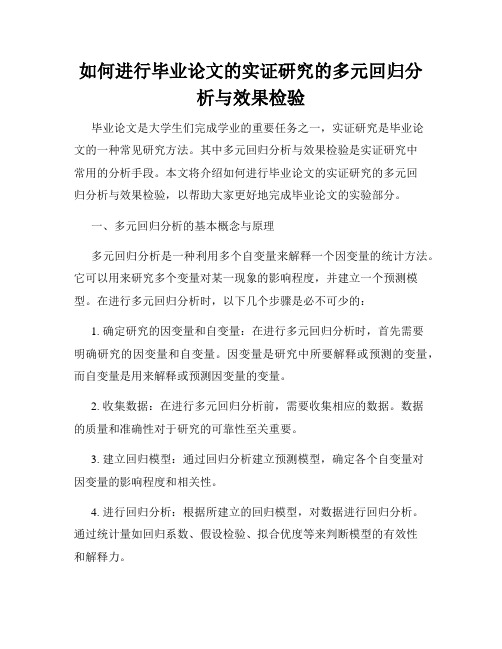 如何进行毕业论文的实证研究的多元回归分析与效果检验

毕业论文是大学生们完成学业的重要任务之一，实证研究是毕业论文的一种常见研究方法。其中多元回归分析与效果检验是实证研究中常用的分析手段。本文将介绍如何进行毕业论文的实证研究的多元回归分析与效果检验，以帮助大家更好地完成毕业论文的实验部分。

一、多元回归分析的基本概念与原理

多元回归分析是一种利用多个自变量来解释一个因变量的统计方法。它可以用来研究多个变量对某一现象的影响程度，并建立一个预测模型。在进行多元回归分析时，以下几个步骤是必不可少的：

1. 确定研究的因变量和自变量：在进行多元回归分析时，首先需要明确研究的因变量和自变量。因变量是研究中所要解释或预测的变量，而自变量是用来解释或预测因变量的变量。

2. 收集数据：在进行多元回归分析前，需要收集相应的数据。数据的质量和准确性对于研究的可靠性至关重要。

3. 建立回归模型：通过回归分析建立预测模型，确定各个自变量对因变量的影响程度和相关性。

4. 进行回归分析：根据所建立的回归模型，对数据进行回归分析。通过统计量如回归系数、假设检验、拟合优度等来判断模型的有效性和解释力。